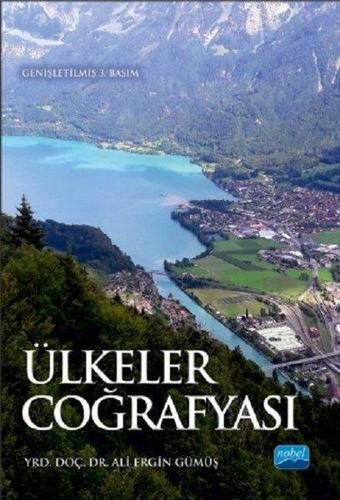 GENİŞLETİLMİŞ 3. BASIM

ÜLKELER COĞRAFYASI

YRD. DOÇ. DR. ALİ ERGİN GÜMÜŞ

nobel